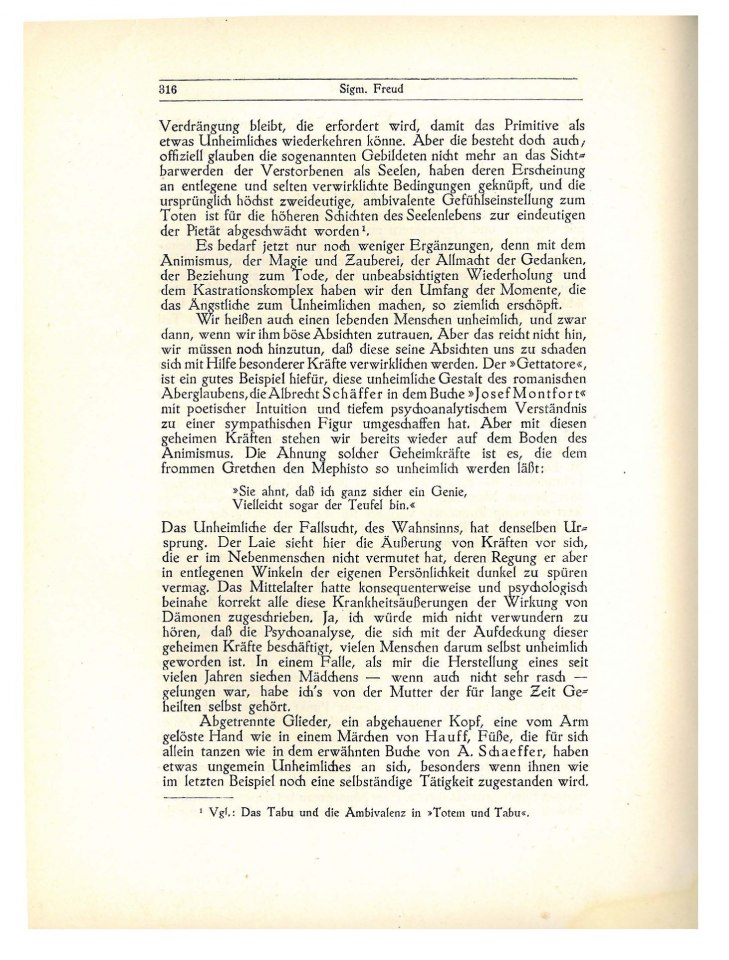 316 Sigm. Freud

Verdrängung bleibt, die erfordert wird, damit das Primitive als etwas Unheimliches wiederkehren könne. Aber die besteht doch auch, offiziell glauben die sogenannten Gebildeten nicht mehr an das Sichtbarwerden der Verstorbenen als Seelen, haben deren Erscheinung an entlegene und selten verwirklichte Bedingungen geknüpft, und die ursprünglich höchst zweideutige, ambivalente Gefühlseinstellung zum Toten ist für die höheren Schichten des Seelenlebens zur eindeutigen der Pietät abgeschwächt worden¹.

Es bedarf jetzt nur noch weniger Ergänzungen, denn mit dem Animismus, der Magie und Zauberei, der Allmacht der Gedanken, der Beziehung zum Tode, der unbeabsichtigten Wiederholung und dem Kastrationskomplex haben wir den Umfang der Momente, die das Ängstliche zum Unheimlichen machen, so ziemlich erschöpft.

Wir heißen auch einen lebenden Menschen unheimlich, und zwar dann, wenn wir ihm böse Absichten zutrauen. Aber das reicht nicht hin, wir müssen noch hinzutun, daß diese seine Absichten uns zu schaden sich mit Hilfe besonderer Kräfte verwirklichen werden. Der »Gettatore«, ist ein gutes Beispiel hiefür, diese unheimliche Gestalt des romanischen Aberglaubens, die Albrecht Schäffer in dem Buche »Josef Montfort« mit poetischer Intuition und tiefem psychoanalytischem Verständnis zu einer sympathischen Figur umgeschaffen hat. Aber mit diesen geheimen Kräften stehen wir bereits wieder auf dem Boden des Animismus. Die Ahnung solcher Geheimkräfte ist es, die dem frommen Gretchen den Mephisto so unheimlich werden läßt:

»Sie ahnt, daß ich ganz sicher ein Genie,
Vielleicht sogar der Teufel bin.«

Das Unheimliche der Fallsucht, des Wahnsinns, hat denselben Ursprung. Der Laie sieht hier die Äußerung von Kräften vor sich, die er im Nebenmenschen nicht vermutet hat, deren Regung er aber in entlegenen Winkeln der eigenen Persönlichkeit dunkel zu spüren vermag. Das Mittelalter hatte konsequenterweise und psychologisch beinahe korrekt alle diese Krankheitsäußerungen der Wirkung von Dämonen zugeschrieben. Ja, ich würde mich nicht verwundern zu hören, daß die Psychoanalyse, die sich mit der Aufdeckung dieser geheimen Kräfte beschäftigt, vielen Menschen darum selbst unheimlich geworden ist. In einem Falle, als mir die Herstellung eines seit vielen Jahren siechen Mädchens — wenn auch nicht sehr rasch — gelungen war, habe ich's von der Mutter der für lange Zeit Geheilten selbst gehört.

Abgetrennte Glieder, ein abgehauener Kopf, eine vom Arm gelöste Hand wie in einem Märchen von Hauff, Füße, die für sich allein tanzen wie in dem erwähnten Buche von A. Schaeffer, haben etwas ungemein Unheimliches an sich, besonders wenn ihnen wie im letzten Beispiel noch eine selbständige Tätigkeit zugestanden wird.

¹ Vgl.: Das Tabu und die Ambivalenz in »Totem und Tabu«.